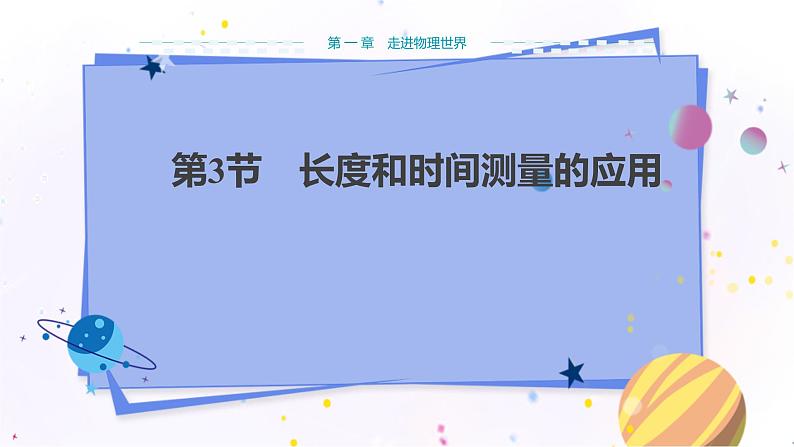 第一章　走进物理世界

第3节　长度和时间测量的应用